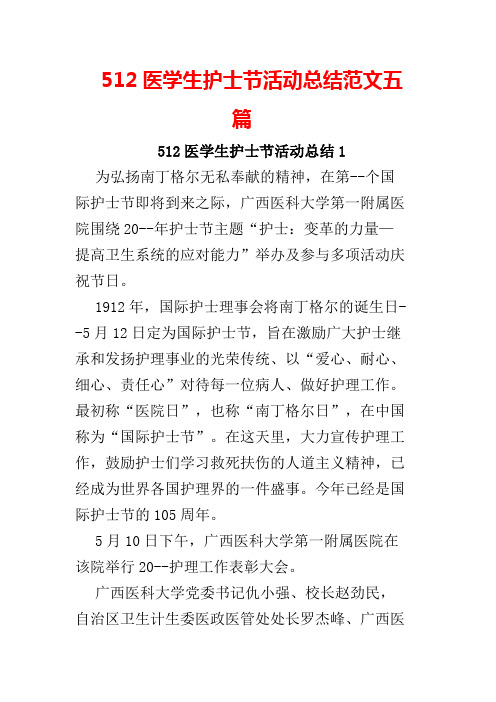 512 医学生护士节活动总结范文五篇

512 医学生护士节活动总结 1

为弘扬南丁格尔无私奉献的精神，在第--个国际护士节即将到来之际，广西医科大学第一附属医院围绕 20--年护士节主题“护士：变革的力量—提高卫生系统的应对能力”举办及参与多项活动庆祝节日。

1912 年，国际护士理事会将南丁格尔的诞生日--5 月 12 日定为国际护士节，旨在激励广大护士继承和发扬护理事业的光荣传统、以“爱心、耐心、细心、责任心”对待每一位病人、做好护理工作。最初称“医院日”，也称“南丁格尔日”，在中国称为“国际护士节”。在这天里，大力宣传护理工作，鼓励护士们学习救死扶伤的人道主义精神，已经成为世界各国护理界的一件盛事。今年已经是国际护士节的 105 周年。

5 月 10 日下午，广西医科大学第一附属医院在该院举行 20--护理工作表彰大会。

广西医科大学党委书记仇小强、校长赵劲民，自治区卫生计生委医政医管处处长罗杰峰、广西医